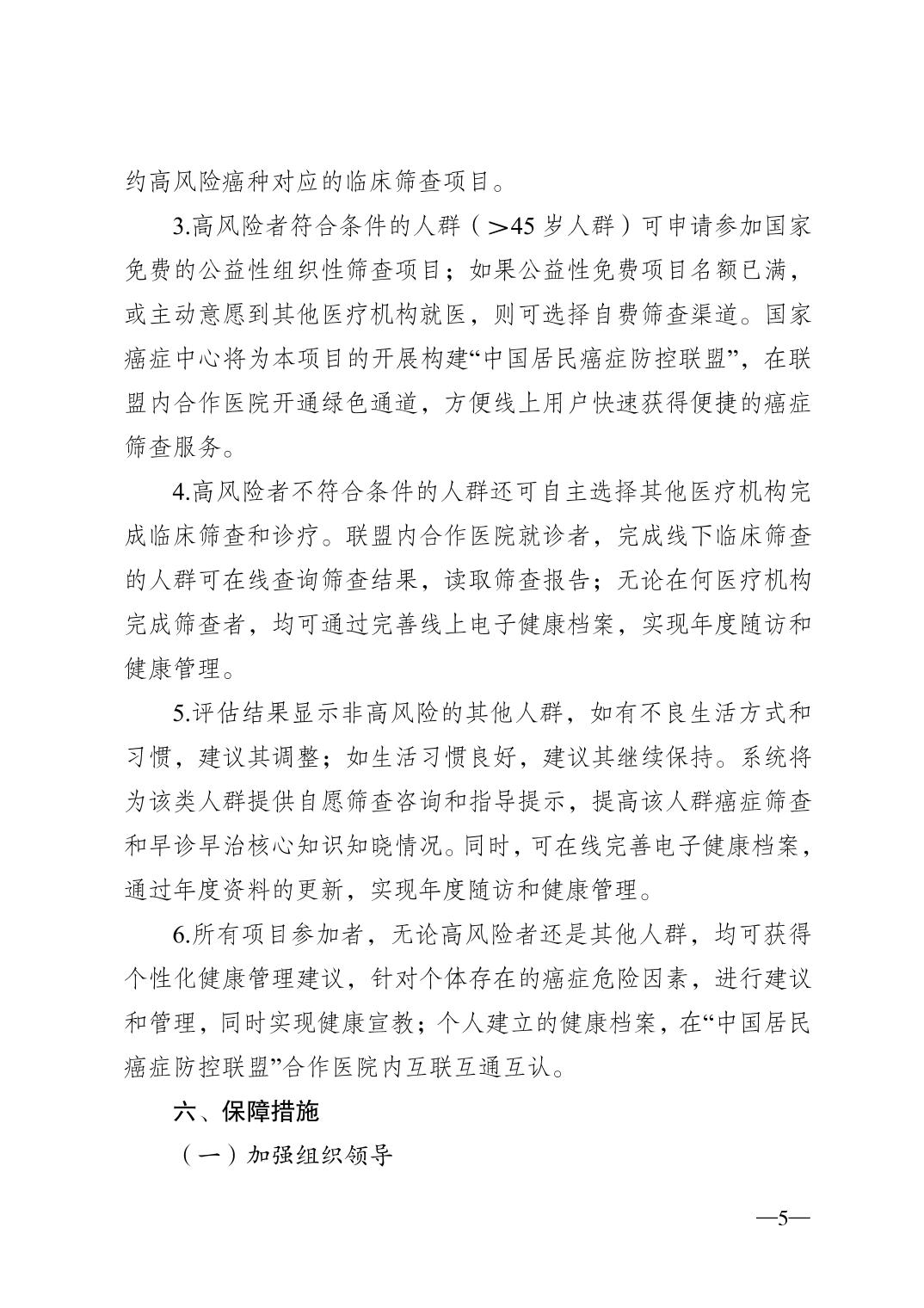 约高风险癌种对应的临床筛查项目。

3.高风险者符合条件的人群（＞45 岁人群）可申请参加国家免费的公益性组织性筛查项目；如果公益性免费项目名额已满，或主动意愿到其他医疗机构就医，则可选择自费筛查渠道。国家癌症中心将为本项目的开展构建“中国居民癌症防控联盟”，在联盟内合作医院开通绿色通道，方便线上用户快速获得便捷的癌症筛查服务。

4.高风险者不符合条件的人群还可自主选择其他医疗机构完成临床筛查和诊疗。联盟内合作医院就诊者，完成线下临床筛查的人群可在线查询筛查结果，读取筛查报告；无论在何医疗机构完成筛查者，均可通过完善线上电子健康档案，实现年度随访和健康管理。

5.评估结果显示非高风险的其他人群，如有不良生活方式和习惯，建议其调整；如生活习惯良好，建议其继续保持。系统将为该类人群提供自愿筛查咨询和指导提示，提高该人群癌症筛查和早诊早治核心知识知晓情况。同时，可在线完善电子健康档案，通过年度资料的更新，实现年度随访和健康管理。

6.所有项目参加者，无论高风险者还是其他人群，均可获得个性化健康管理建议，针对个体存在的癌症危险因素，进行建议和管理，同时实现健康宣教；个人建立的健康档案，在“中国居民癌症防控联盟”合作医院内互联互通互认。

六、保障措施

（一）加强组织领导

—5—